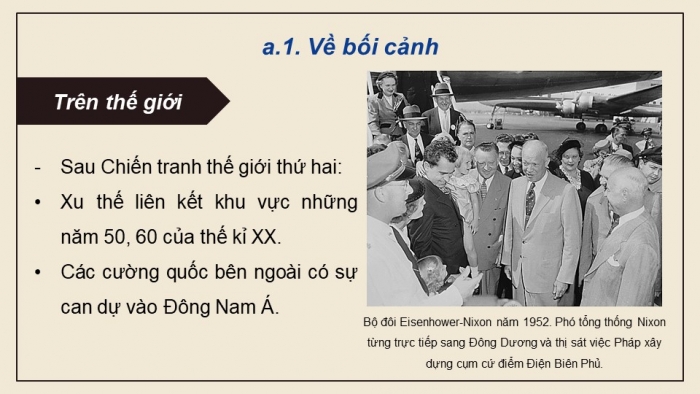 a.1. Về bối cảnh

Trên thế giới

- Sau Chiến tranh thế giới thứ hai:
• Xu thế liên kết khu vực những năm 50, 60 của thế kỉ XX.
• Các cường quốc bên ngoài có sự can dự vào Đông Nam Á.

Bộ đôi Eisenhower-Nixon năm 1952. Phó tổng thống Nixon từng trực tiếp sang Đông Dương và thị sát việc Pháp xây dựng cụm cứ điểm Điện Biên Phủ.